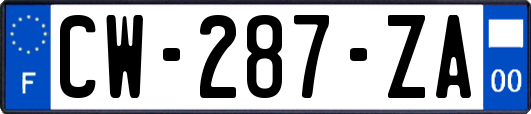 F
CW-287-ZA
00